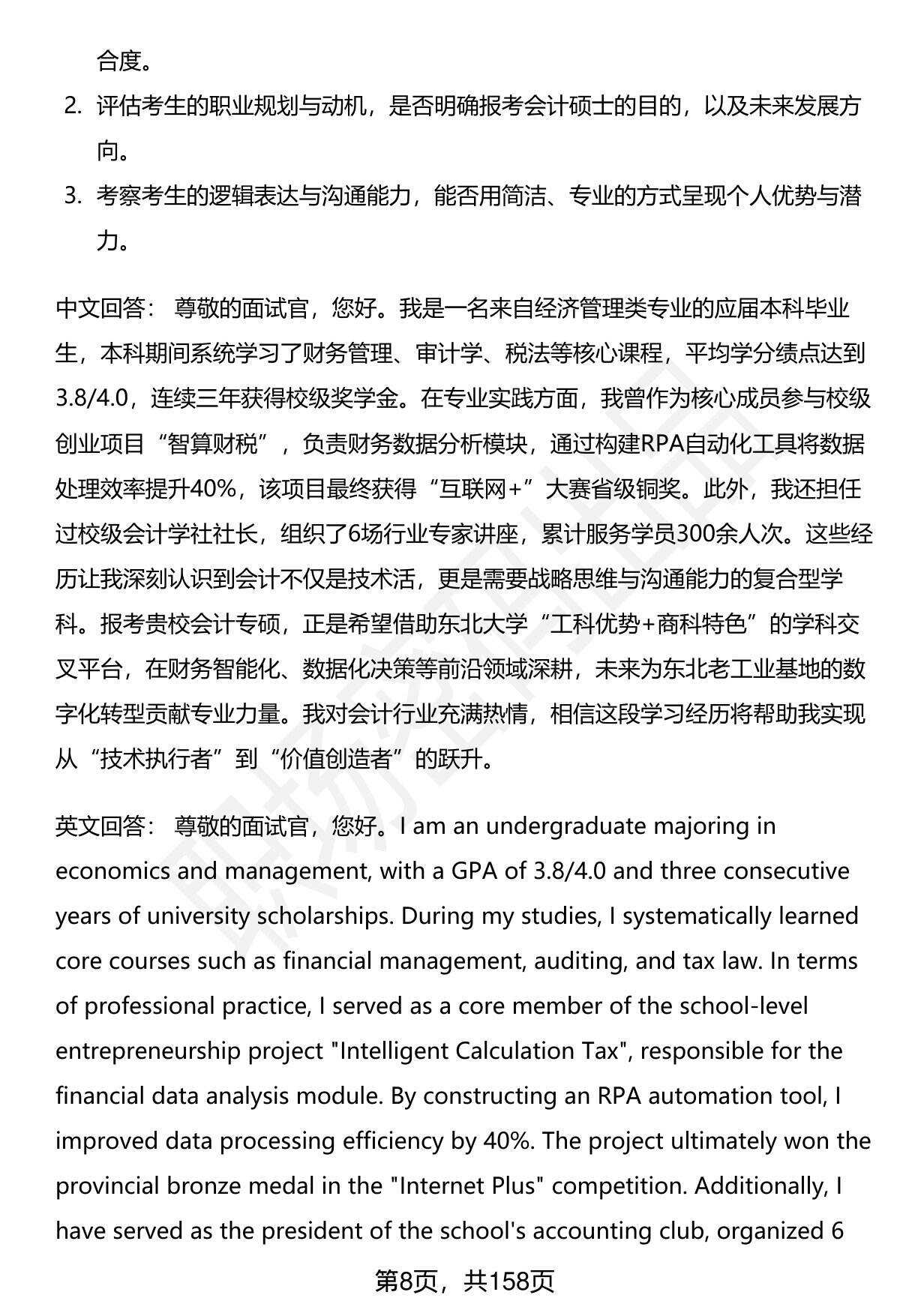 合度。

2. 评估考生的职业规划与动机，是否明确报考会计硕士的目的，以及未来发展方向。

3. 考察考生的逻辑表达与沟通能力，能否用简洁、专业的方式呈现个人优势与潜力。

中文回答： 尊敬的面试官，您好。我是一名来自经济管理类专业的应届本科毕业生，本科期间系统学习了财务管理、审计学、税法等核心课程，平均学分绩点达到3.8/4.0，连续三年获得校级奖学金。在专业实践方面，我曾作为核心成员参与校级创业项目“智算财税”，负责财务数据分析模块，通过构建RPA自动化工具将数据处理效率提升40%，该项目最终获得“互联网+”大赛省级铜奖。此外，我还担任过校级会计学社社长，组织了6场行业专家讲座，累计服务学员300余人次。这些经历让我深刻认识到会计不仅是技术活，更是需要战略思维与沟通能力的复合型学科。报考贵校会计专硕，正是希望借助东北大学“工科优势+商科特色”的学科交叉平台，在财务智能化、数据化决策等前沿领域深耕，未来为东北老工业基地的数字化转型贡献专业力量。我对会计行业充满热情，相信这段学习经历将帮助我实现从“技术执行者”到“价值创造者”的跃升。

英文回答： 尊敬的面试官，您好。I am an undergraduate majoring in economics and management, with a GPA of 3.8/4.0 and three consecutive years of university scholarships. During my studies, I systematically learned core courses such as financial management, auditing, and tax law. In terms of professional practice, I served as a core member of the school-level entrepreneurship project "Intelligent Calculation Tax", responsible for the financial data analysis module. By constructing an RPA automation tool, I improved data processing efficiency by 40%. The project ultimately won the provincial bronze medal in the "Internet Plus" competition. Additionally, I have served as the president of the school's accounting club, organized 6

第8页，共158页